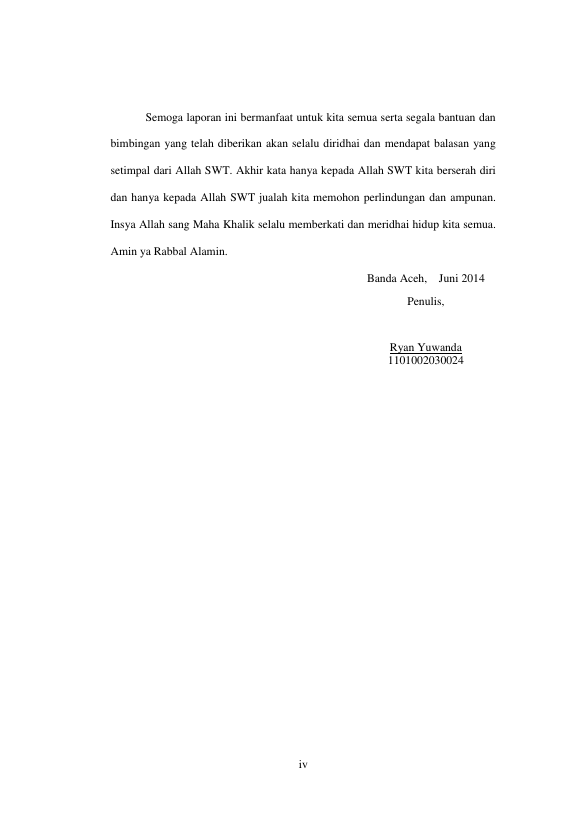 Semoga laporan ini bermanfaat untuk kita semua serta segala bantuan dan bimbingan yang telah diberikan akan selalu diridhai dan mendapat balasan yang setimpal dari Allah SWT. Akhir kata hanya kepada Allah SWT kita berserah diri dan hanya kepada Allah SWT jualah kita memohon perlindungan dan ampunan. Insya Allah sang Maha Khalik selalu memberkati dan meridhai hidup kita semua. Amin ya Rabbal Alamin.

Banda Aceh, Juni 2014
Penulis,

Ryan Yuwanda
1101002030024

iv